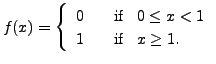 $f(x) = \begin{cases} 0 & \text{if } 0 \leq x < 1 \\ 1 & \text{if } x \geq 1. \end{cases}$